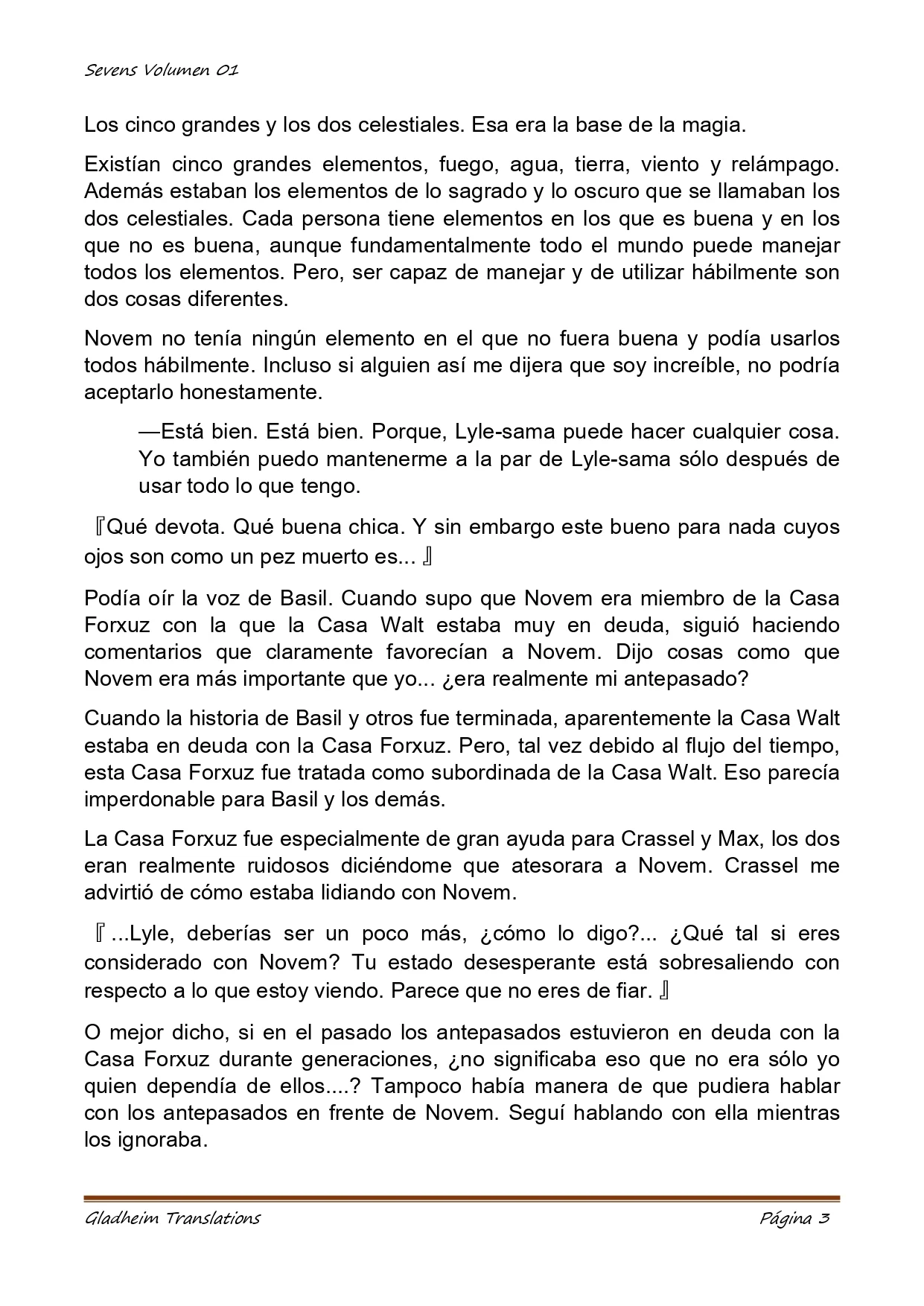 Sevens Volumen 01

Los cinco grandes y los dos celestiales. Esa era la base de la magia.

Existían cinco grandes elementos, fuego, agua, tierra, viento y relámpago. Además estaban los elementos de lo sagrado y lo oscuro que se llamaban los dos celestiales. Cada persona tiene elementos en los que es buena y en los que no es buena, aunque fundamentalmente todo el mundo puede manejar todos los elementos. Pero, ser capaz de manejar y de utilizar hábilmente son dos cosas diferentes.

Novem no tenía ningún elemento en el que no fuera buena y podía usarlos todos hábilmente. Incluso si alguien así me dijera que soy increíble, no podría aceptarlo honestamente.

—Está bien. Está bien. Porque, Lyle-sama puede hacer cualquier cosa. Yo también puedo mantenerme a la par de Lyle-sama sólo después de usar todo lo que tengo.

『Qué devota. Qué buena chica. Y sin embargo este bueno para nada cuyos ojos son como un pez muerto es... 』

Podía oír la voz de Basil. Cuando supo que Novem era miembro de la Casa Forxuz con la que la Casa Walt estaba muy en deuda, siguió haciendo comentarios que claramente favorecían a Novem. Dijo cosas como que Novem era más importante que yo... ¿era realmente mi antepasado?

Cuando la historia de Basil y otros fue terminada, aparentemente la Casa Walt estaba en deuda con la Casa Forxuz. Pero, tal vez debido al flujo del tiempo, esta Casa Forxuz fue tratada como subordinada de la Casa Walt. Eso parecía imperdonable para Basil y los demás.

La Casa Forxuz fue especialmente de gran ayuda para Crassel y Max, los dos eran realmente ruidosos diciéndome que atesorara a Novem. Crassel me advirtió de cómo estaba lidiando con Novem.

『...Lyle, deberías ser un poco más, ¿cómo lo digo?... ¿Qué tal si eres considerado con Novem? Tu estado desesperante está sobresaliendo con respecto a lo que estoy viendo. Parece que no eres de fiar. 』

O mejor dicho, si en el pasado los antepasados estuvieron en deuda con la Casa Forxuz durante generaciones, ¿no significaba eso que no era sólo yo quien dependía de ellos....? Tampoco había manera de que pudiera hablar con los antepasados en frente de Novem. Seguí hablando con ella mientras los ignoraba.

Gladheim Translations

Página 3